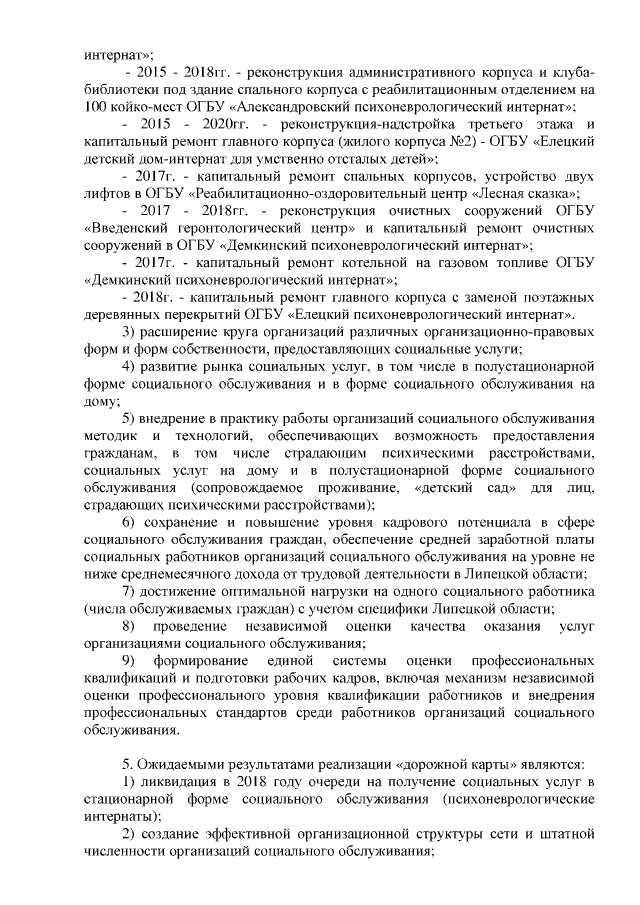 интернат»;

- 2015 - 2018гг. - реконструкция административного корпуса и клуба-библиотеки под здание спального корпуса с реабилитационным отделением на 100 койко-мест ОГБУ «Александровский психоневрологический интернат»;

- 2015 - 2020гг. - реконструкция-надстройка третьего этажа и капитальный ремонт главного корпуса (жилого корпуса №2) - ОГБУ «Елецкий детский дом-интернат для умственно отсталых детей»;

- 2017г. - капитальный ремонт спальных корпусов, устройство двух лифтов в ОГБУ «Реабилитационно-оздоровительный центр «Лесная сказка»;

- 2017 - 2018гг. - реконструкция очистных сооружений ОГБУ «Введенский геронтологический центр» и капитальный ремонт очистных сооружений в ОГБУ «Демкинский психоневрологический интернат»;

- 2017г. - капитальный ремонт котельной на газовом топливе ОГБУ «Демкинский психоневрологический интернат»;

- 2018г. - капитальный ремонт главного корпуса с заменой поэтажных деревянных перекрытий ОГБУ «Елецкий психоневрологический интернат».

3) расширение круга организаций различных организационно-правовых форм и форм собственности, предоставляющих социальные услуги;

4) развитие рынка социальных услуг, в том числе в полустационарной форме социального обслуживания и в форме социального обслуживания на дому;

5) внедрение в практику работы организаций социального обслуживания методик и технологий, обеспечивающих возможность предоставления гражданам, в том числе страдающим психическими расстройствами, социальных услуг на дому и в полустационарной форме социального обслуживания (сопровождаемое проживание, «детский сад» для лиц, страдающих психическими расстройствами);

6) сохранение и повышение уровня кадрового потенциала в сфере социального обслуживания граждан, обеспечение средней заработной платы социальных работников организаций социального обслуживания на уровне не ниже среднемесячного дохода от трудовой деятельности в Липецкой области;

7) достижение оптимальной нагрузки на одного социального работника (числа обслуживаемых граждан) с учетом специфики Липецкой области;

8) проведение независимой оценки качества оказания услуг организациями социального обслуживания;

9) формирование единой системы оценки профессиональных квалификаций и подготовки рабочих кадров, включая механизм независимой оценки профессионального уровня квалификации работников и внедрения профессиональных стандартов среди работников организаций социального обслуживания.

5. Ожидаемыми результатами реализации «дорожной карты» являются:

1) ликвидация в 2018 году очереди на получение социальных услуг в стационарной форме социального обслуживания (психоневрологические интернаты);

2) создание эффективной организационной структуры сети и штатной численности организаций социального обслуживания;